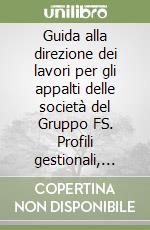 unilibro

Guida alla direzione dei lavori per gli appalti delle società del Gruppo FS. Profili gestionali,...

COPERTINA NON DISPONIBILE